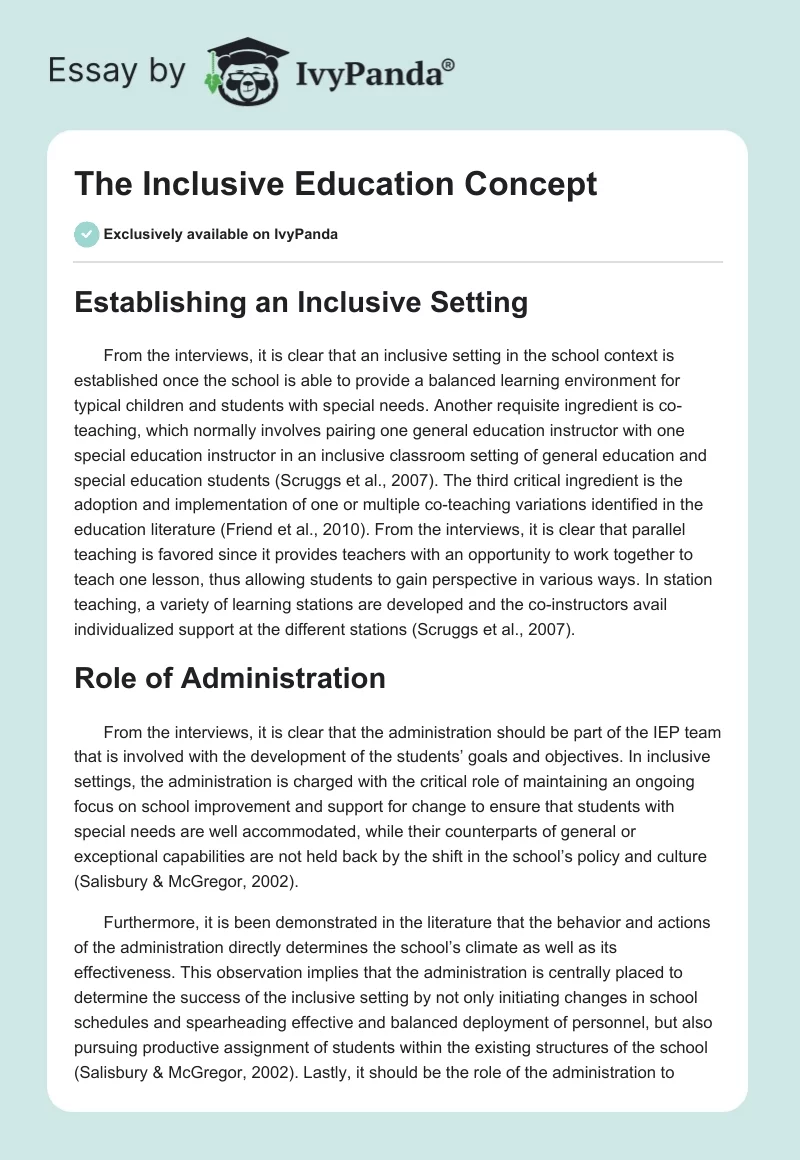 Essay by IvyPanda®

The Inclusive Education Concept

Exclusively available on IvyPanda

Establishing an Inclusive Setting

From the interviews, it is clear that an inclusive setting in the school context is established once the school is able to provide a balanced learning environment for typical children and students with special needs. Another requisite ingredient is co-teaching, which normally involves pairing one general education instructor with one special education instructor in an inclusive classroom setting of general education and special education students (Scruggs et al., 2007). The third critical ingredient is the adoption and implementation of one or multiple co-teaching variations identified in the education literature (Friend et al., 2010). From the interviews, it is clear that parallel teaching is favored since it provides teachers with an opportunity to work together to teach one lesson, thus allowing students to gain perspective in various ways. In station teaching, a variety of learning stations are developed and the co-instructors avail individualized support at the different stations (Scruggs et al., 2007).

Role of Administration

From the interviews, it is clear that the administration should be part of the IEP team that is involved with the development of the students' goals and objectives. In inclusive settings, the administration is charged with the critical role of maintaining an ongoing focus on school improvement and support for change to ensure that students with special needs are well accommodated, while their counterparts of general or exceptional capabilities are not held back by the shift in the school's policy and culture (Salisbury & McGregor, 2002).

Furthermore, it is been demonstrated in the literature that the behavior and actions of the administration directly determines the school's climate as well as its effectiveness. This observation implies that the administration is centrally placed to determine the success of the inclusive setting by not only initiating changes in school schedules and spearheading effective and balanced deployment of personnel, but also pursuing productive assignment of students within the existing structures of the school (Salisbury & McGregor, 2002). Lastly, it should be the role of the administration to